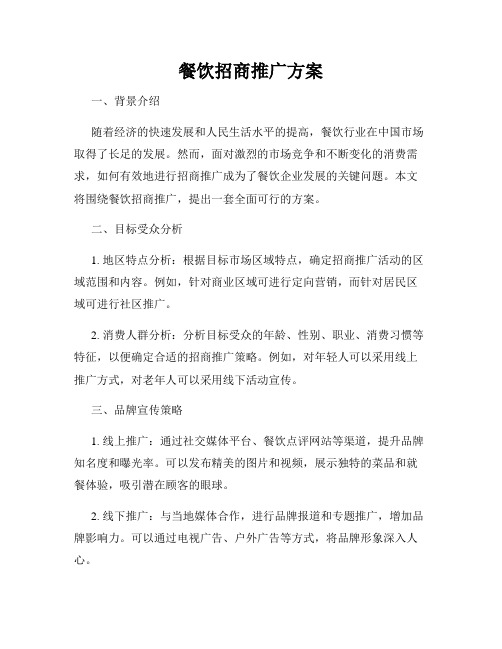 餐饮招商推广方案

一、背景介绍

随着经济的快速发展和人民生活水平的提高，餐饮行业在中国市场取得了长足的发展。然而，面对激烈的市场竞争和不断变化的消费需求，如何有效地进行招商推广成为了餐饮企业发展的关键问题。本文将围绕餐饮招商推广，提出一套全面可行的方案。

二、目标受众分析

1. 地区特点分析：根据目标市场区域特点，确定招商推广活动的区域范围和内容。例如，针对商业区域可进行定向营销，而针对居民区域可进行社区推广。

2. 消费人群分析：分析目标受众的年龄、性别、职业、消费习惯等特征，以便确定合适的招商推广策略。例如，对年轻人可以采用线上推广方式，对老年人可以采用线下活动宣传。

三、品牌宣传策略

1. 线上推广：通过社交媒体平台、餐饮点评网站等渠道，提升品牌知名度和曝光率。可以发布精美的图片和视频，展示独特的菜品和就餐体验，吸引潜在顾客的眼球。

2. 线下推广：与当地媒体合作，进行品牌报道和专题推广，增加品牌影响力。可以通过电视广告、户外广告等方式，将品牌形象深入人心。